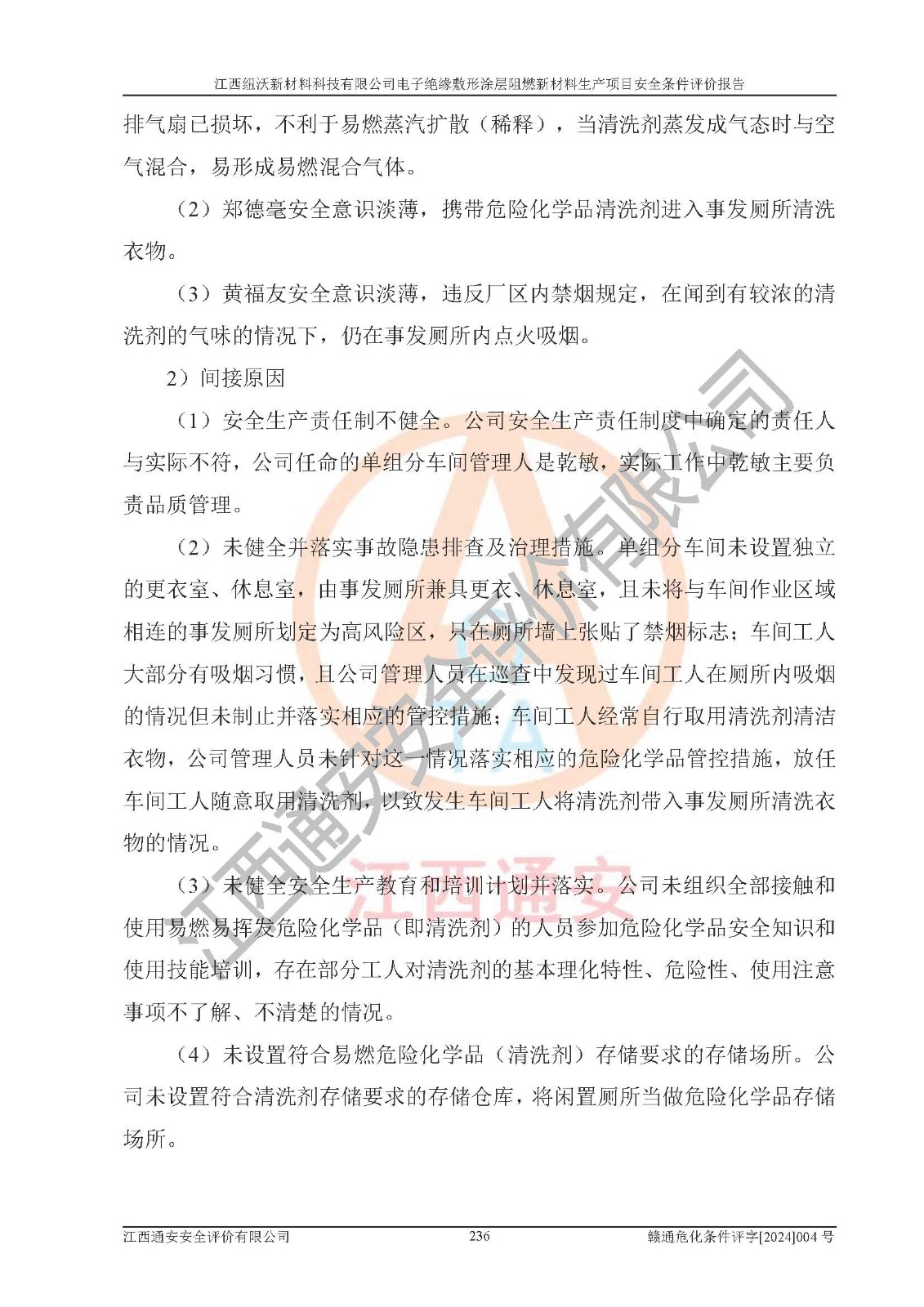 江西纽沃新材料科技有限公司电子绝缘敷形涂层阻燃新材料生产项目安全条件评价报告

排气扇已损坏，不利于易燃蒸汽扩散（稀释），当清洗剂蒸发成气态时与空气混合，易形成易燃混合气体。

（2）郑德毫安全意识淡薄，携带危险化学品清洗剂进入事发厕所清洗衣物。

（3）黄福友安全意识淡薄，违反厂区内禁烟规定，在闻到有较浓的清洗剂的气味的情况下，仍在事发厕所内点火吸烟。

2）间接原因

（1）安全生产责任制不健全。公司安全生产责任制度中确定的责任人与实际不符，公司任命的单组分车间管理人是乾敏，实际工作中乾敏主要负责品质管理。

（2）未健全并落实事故隐患排查及治理措施。单组分车间未设置独立的更衣室、休息室，由事发厕所兼具更衣、休息室，且未将与车间作业区域相连的事发厕所划定为高风险区，只在厕所墙上张贴了禁烟标志；车间工人大部分有吸烟习惯，且公司管理人员在巡查中发现过车间工人在厕所内吸烟的情况但未制止并落实相应的管控措施；车间工人经常自行取用清洗剂清洁衣物，公司管理人员未针对这一情况落实相应的危险化学品管控措施，放任车间工人随意取用清洗剂，以致发生车间工人将清洗剂带入事发厕所清洗衣物的情况。

（3）未健全安全生产教育和培训计划并落实。公司未组织全部接触和使用易燃易挥发危险化学品（即清洗剂）的人员参加危险化学品安全知识和使用技能培训，存在部分工人对清洗剂的基本理化特性、危险性、使用注意事项不了解、不清楚的情况。

（4）未设置符合易燃危险化学品（清洗剂）存储要求的存储场所。公司未设置符合清洗剂存储要求的存储仓库，将闲置厕所当做危险化学品存储场所。

江西通安安全评价有限公司

江西通安

江西通安安全评价有限公司 236 赣通危化条件评字[2024]004 号